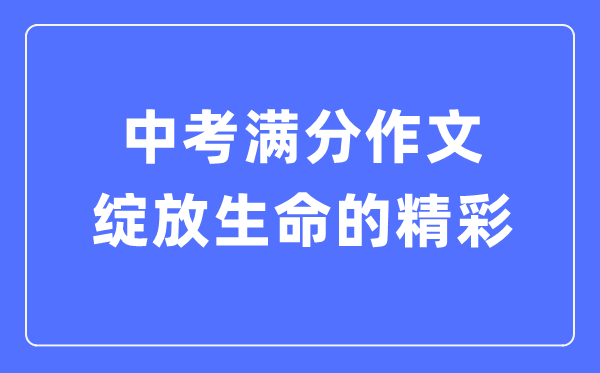 中考满分作文
绽放生命的精彩